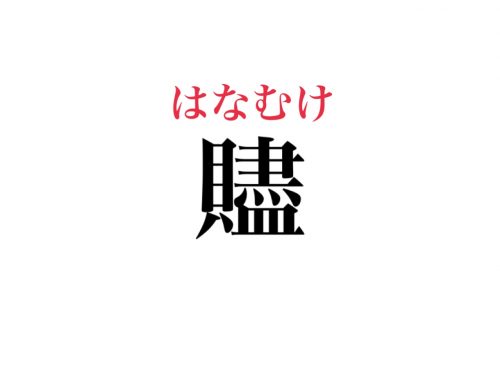 はなむけ
贐